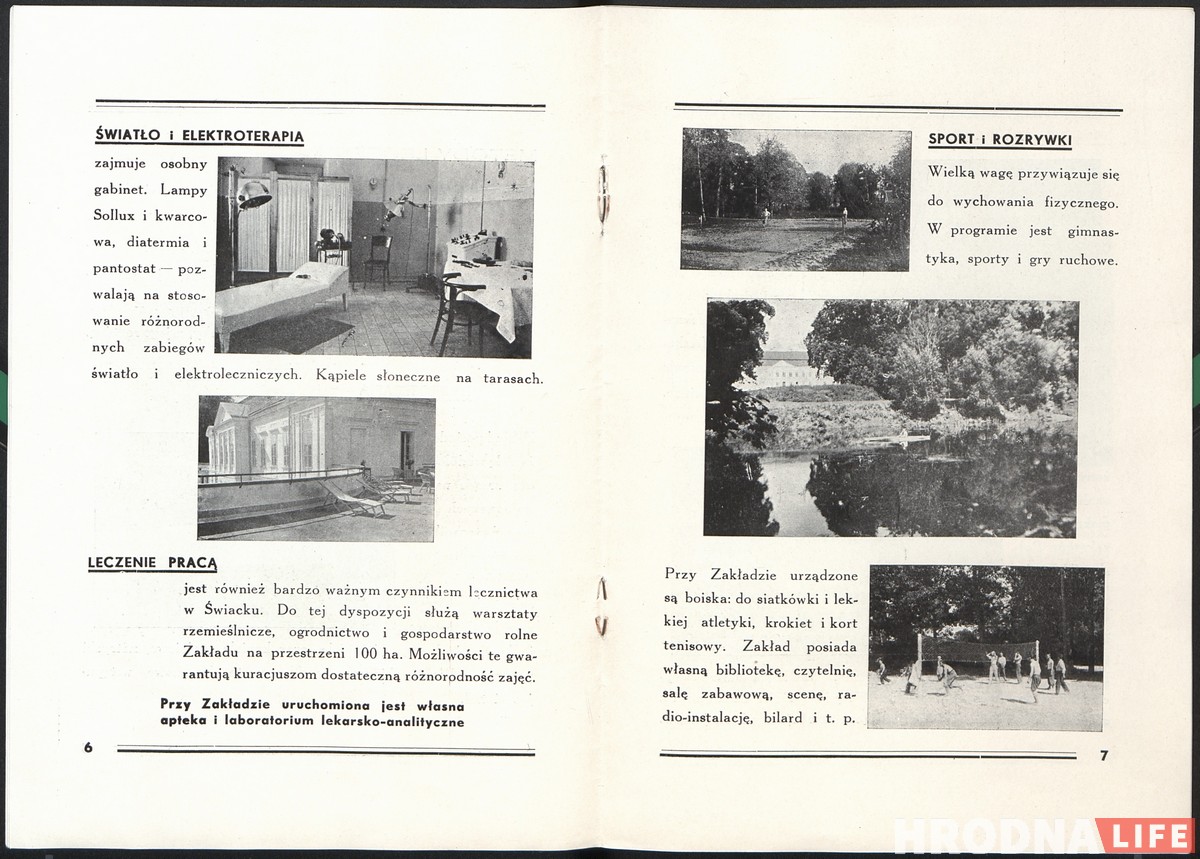 ŚWIATŁO i ELEKTROTERAPIA

zajmuje osobny gabinet. Lampy Sollux i kwarcowa, diatermia i pantostat — pozwalają na stosowanie różnorodnych zabiegów światło i elektroleczniczych. Kąpiele słoneczne na tarasach.

LECZENIE PRACĄ

jest również bardzo ważnym czynnikiem lecznictwa w Świacku. Do tej dyspozycji służą warsztaty rzemieślnicze, ogrodnictwo i gospodarstwo rolne Zakładu na przestrzeni 100 ha. Możliwości te gwarantują kuracjuszom dostateczną różnorodność zajęć.

Przy Zakładzie uruchomiona jest własna apteka i laboratorium lekarsko-analityczne

6

SPORT i ROZRYWKI

Wielką wagę przywiązuje się do wychowania fizycznego. W programie jest gimnastyka, sporty i gry ruchowe.

Przy Zakładzie urządzone są boiska: do siatkówki i lekkiej atletyki, krokiet i kort tenisowy. Zakład posiada własną bibliotekę, czytelnię, salę zabawową, scenę, radio-instalację, bilard i t. p.

7

HRODNA LIFE